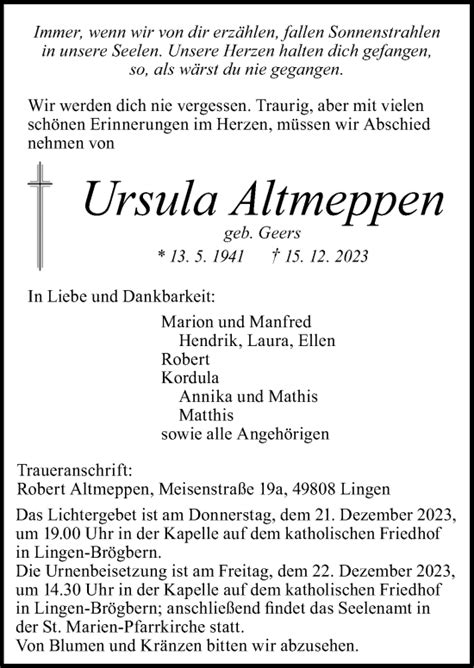 Immer, wenn wir von dir erzählen, fallen Sonnenstrahlen in unsere Seelen. Unsere Herzen halten dich gefangen, so, als wärst du nie gegangen.

Wir werden dich nie vergessen. Traurig, aber mit vielen schönen Erinnerungen im Herzen, müssen wir Abschied nehmen von

Ursula Altmeppen
geb. Geers
* 13. 5. 1941 † 15. 12. 2023

In Liebe und Dankbarkeit:

Marion und Manfred
Hendrik, Laura, Ellen
Robert
Kordula
Annika und Mathis
Matthis
sowie alle Angehörigen

Traueranschrift:
Robert Altmeppen, Meisenstraße 19a, 49808 Lingen

Das Lichtergebet ist am Donnerstag, dem 21. Dezember 2023, um 19.00 Uhr in der Kapelle auf dem katholischen Friedhof in Lingen-Brögbern.
Die Urnenbeisetzung ist am Freitag, dem 22. Dezember 2023, um 14.30 Uhr in der Kapelle auf dem katholischen Friedhof in Lingen-Brögbern; anschließend findet das Seelenamt in der St. Marien-Pfarrkirche statt.
Von Blumen und Kränzen bitten wir abzusehen.